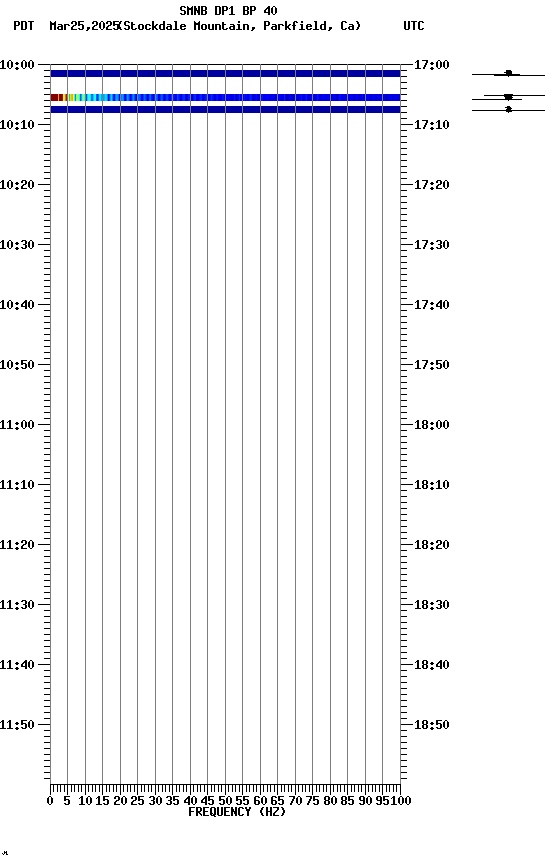 SMNB DP1 BP 40
PDT Mar25,2025(Stockdale Mountain, Parkfield, Ca) UTC

10:00
10:10
10:20
10:30
10:40
10:50
11:00
11:10
11:20
11:30
11:40
11:50

17:00
17:10
17:20
17:30
17:40
17:50
18:00
18:10
18:20
18:30
18:40
18:50

0 5 10 15 20 25 30 35 40 45 50 55 60 65 70 75 80 85 90 95 100
FREQUENCY (HZ)